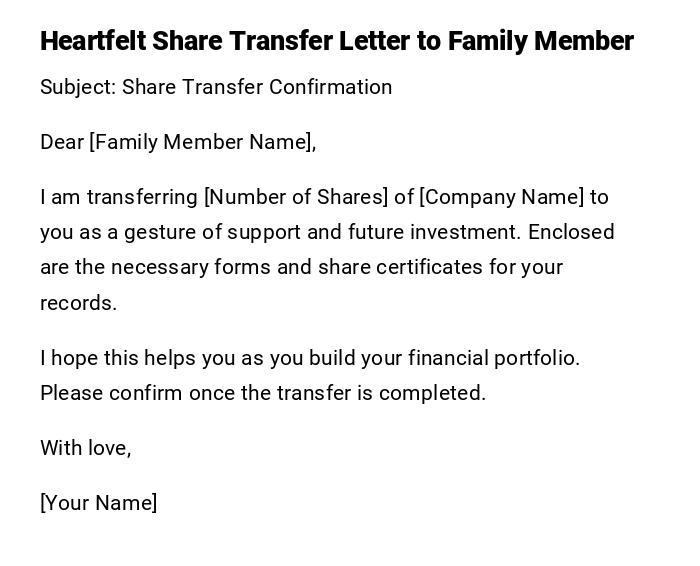 Heartfelt Share Transfer Letter to Family Member

Subject: Share Transfer Confirmation

Dear [Family Member Name],

I am transferring [Number of Shares] of [Company Name] to you as a gesture of support and future investment. Enclosed are the necessary forms and share certificates for your records.

I hope this helps you as you build your financial portfolio. Please confirm once the transfer is completed.

With love,

[Your Name]